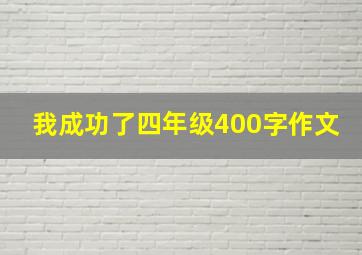 我成功了四年级400字作文